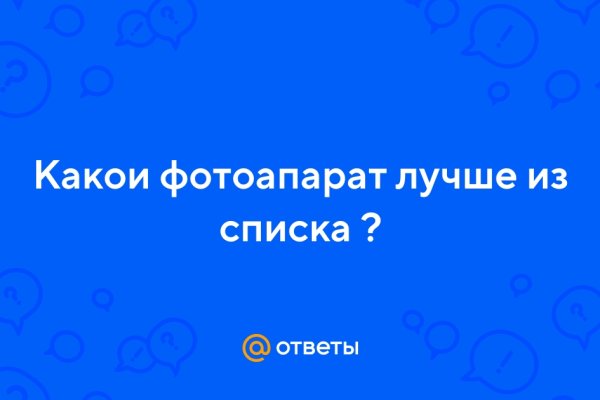 Какои фотоапарат лучше из списка ?

@ ответы